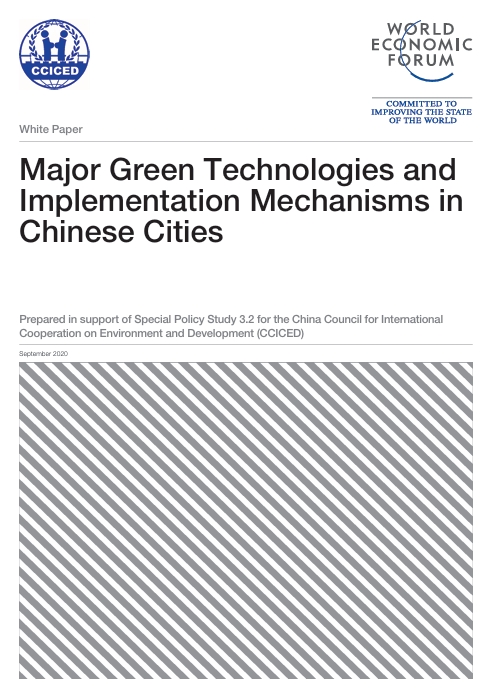 CCICED

WORLD ECONOMIC FORUM

COMMITTED TO IMPROVING THE STATE OF THE WORLD

White Paper

Major Green Technologies and Implementation Mechanisms in Chinese Cities

Prepared in support of Special Policy Study 3.2 for the China Council for International Cooperation on Environment and Development (CCICED)

September 2020